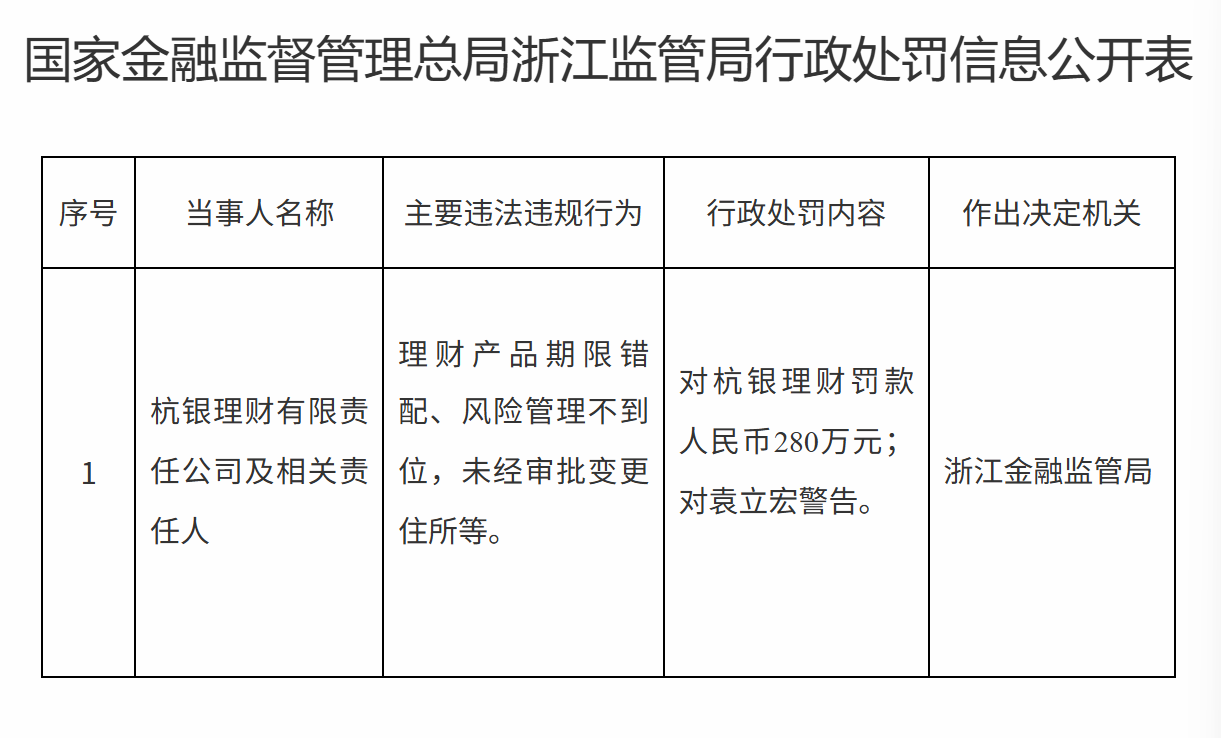 国家金融监督管理总局浙江监管局行政处罚信息公开表

| 序号 | 当事人名称 | 主要违法违规行为 | 行政处罚内容 | 作出决定机关 |
|---|---|---|---|---|
| 1 | 杭银理财有限责任公司及相关责任人 | 理财产品期限错配、风险管理不到位，未经审批变更住所等。 | 对杭银理财罚款人民币280万元；对袁立宏警告。 | 浙江金融监管局 |